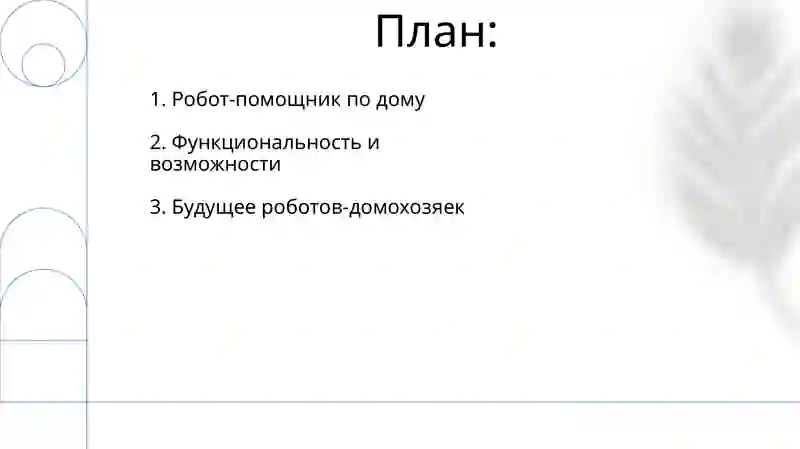 План:

1. Робот-помощник по дому

2. Функциональность и возможности

3. Будущее роботов-домохозяек